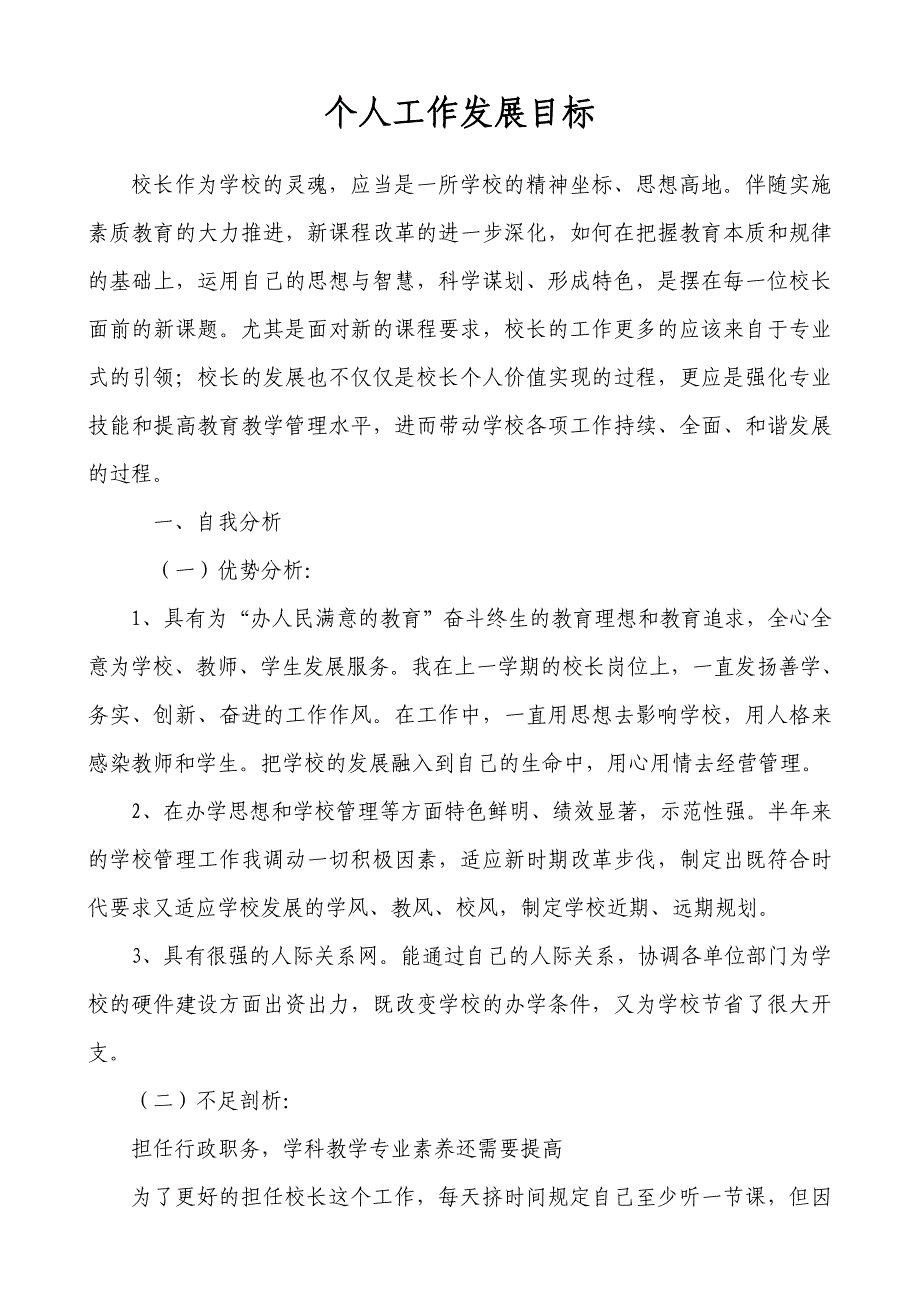 个人工作发展目标

校长作为学校的灵魂，应当是一所学校的精神坐标、思想高地。伴随实施素质教育的大力推进，新课程改革的进一步深化，如何在把握教育本质和规律的基础上，运用自己的思想与智慧，科学谋划、形成特色，是摆在每一位校长面前的新课题。尤其是面对新的课程要求，校长的工作更多的应该来自于专业式的引领；校长的发展也不仅仅是校长个人价值实现的过程，更应是强化专业技能和提高教育教学管理水平，进而带动学校各项工作持续、全面、和谐发展的过程。

一、自我分析

（一）优势分析:

1、具有为“办人民满意的教育”奋斗终生的教育理想和教育追求，全心全意为学校、教师、学生发展服务。我在上一学期的校长岗位上，一直发扬善学、务实、创新、奋进的工作作风。在工作中，一直用思想去影响学校，用人格来感染教师和学生。把学校的发展融入到自己的生命中，用心用情去经营管理。

2、在办学思想和学校管理等方面特色鲜明、绩效显著，示范性强。半年来的学校管理工作我调动一切积极因素，适应新时期改革步伐，制定出既符合时代要求又适应学校发展的学风、教风、校风，制定学校近期、远期规划。

3、具有很强的人际关系网。能通过自己的人际关系，协调各单位部门为学校的硬件建设方面出资出力，既改变学校的办学条件，又为学校节省了很大开支。

（二）不足剖析:

担任行政职务，学科教学专业素养还需要提高

为了更好的担任校长这个工作，每天挤时间规定自己至少听一节课，但因